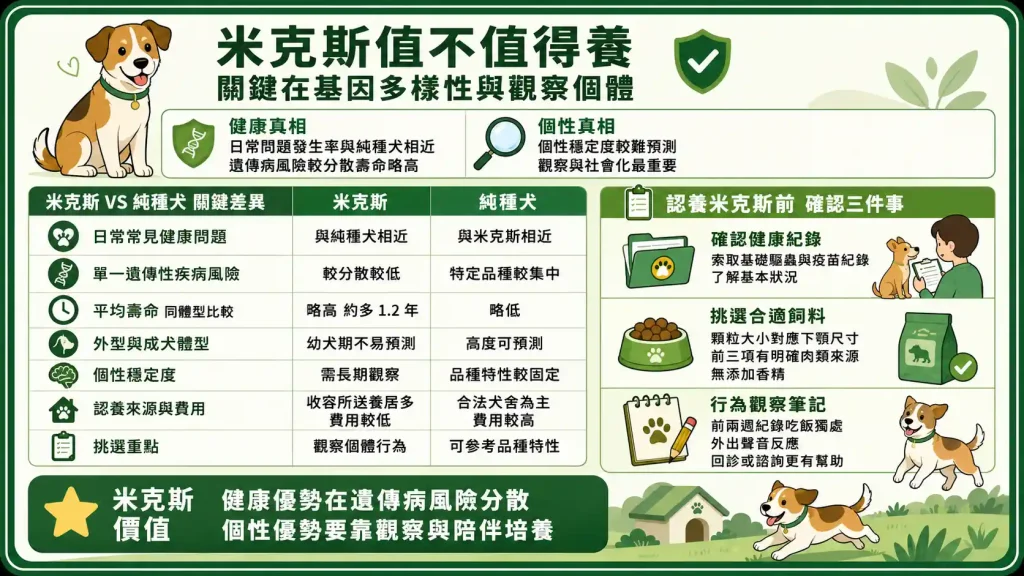 米克斯值不值得養
關鍵在基因多樣性與觀察個體

健康真相
日常問題發生率與純種犬相近
遺傳病風險較分散壽命略高

個性真相
個性穩定度較難預測
觀察與社會化最重要

| 米克斯 VS 純種犬 關鍵差異 | 米克斯 | 純種犬 |
|---|---|---|
| 日常常見健康問題 | 與純種犬相近 | 與米克斯相近 |
| 單一遺傳性疾病風險 | 較分散較低 | 特定品種較集中 |
| 平均壽命 同體型比較 | 略高 約多 1.2 年 | 略低 |
| 外型與成犬體型 | 幼犬期不易預測 | 高度可預測 |
| 個性穩定度 | 需長期觀察 | 品種特性較固定 |
| 認養來源與費用 | 收容所送養居多 費用較低 | 合法犬舍為主 費用較高 |
| 挑選重點 | 觀察個體行為 | 可參考品種特性 |

認養米克斯前 確認三件事

確認健康紀錄
索取基礎驅蟲與疫苗紀錄
了解基本狀況

挑選合適飼料
顆粒大小對應下顎尺寸
前三項有明確肉類來源
無添加香精

行為觀察筆記
前兩週紀錄吃飯獨處
外出聲音反應
回診或諮詢更有幫助

米克斯價值
健康優勢在遺傳病風險分散
個性優勢要靠觀察與陪伴培養